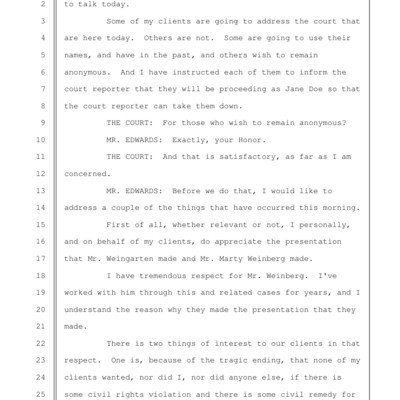 2 to talk today.

3 Some of my clients are going to address the court that

4 are here today. Others are not. Some are going to use their

5 names, and have in the past, and others wish to remain

6 anonymous. And I have instructed each of them to inform the

7 court reporter that they will be proceeding as Jane Doe so that

8 the court reporter can take them down.

9 THE COURT: For those who wish to remain anonymous?

10 MR. EDWARDS: Exactly, your Honor.

11 THE COURT: And that is satisfactory, as far as I am

12 concerned.

13 MR. EDWARDS: Before we do that, I would like to

14 address a couple of the things that have occurred this morning.

15 First of all, whether relevant or not, I personally,

16 and on behalf of my clients, do appreciate the presentation

17 that Mr. Weingarten made and Mr. Marty Weinberg made.

18 I have tremendous respect for Mr. Weinberg. I've

19 worked with him through this and related cases for years, and I

20 understand the reason why they made the presentation that they

21 made.

22 There is two things of interest to our clients in that

23 respect. One is, because of the tragic ending, that none of my

24 clients wanted, nor did I, nor did anyone else, if there is

25 some civil rights violation and there is some civil remedy for